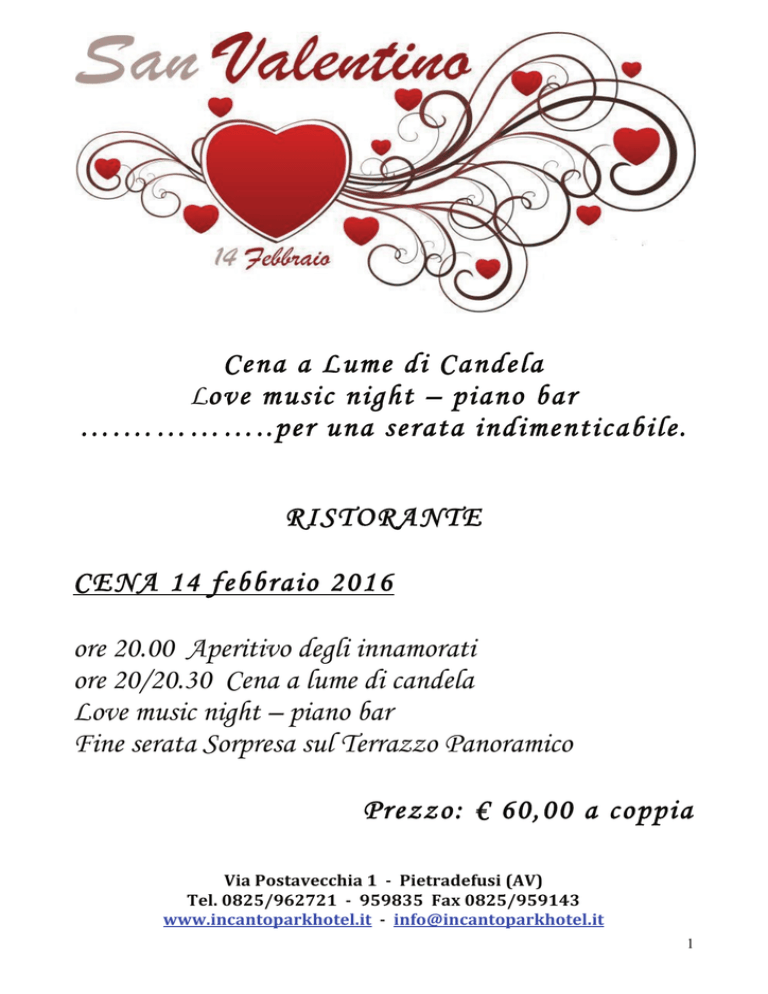 San Valentino

14 Febbraio

Cena a Lume di Candela
Love music night – piano bar
………………per una serata indimenticabile.

RISTORANTE

CENA 14 febbraio 2016

ore 20.00 Aperitivo degli innamorati
ore 20/20.30 Cena a lume di candela
Love music night – piano bar
Fine serata Sorpresa sul Terrazzo Panoramico

Prezzo: € 60,00 a coppia

Via Postavecchia 1 - Pietradefusi (AV)
Tel. 0825/962721 - 959835 Fax 0825/959143
www.incantoparkhotel.it - info@incantoparkhotel.it

1